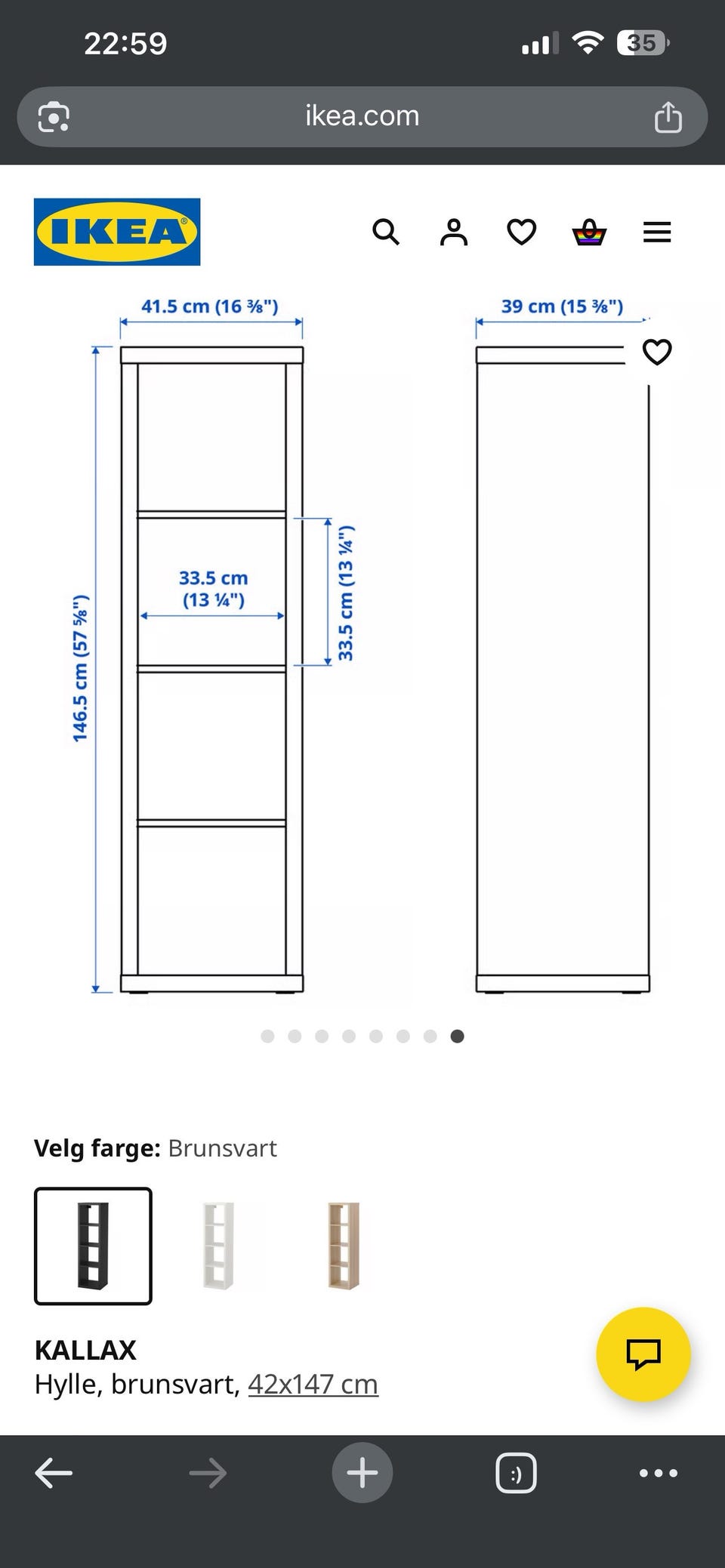 22:59

35

ikea.com

IKEA

41.5 cm (16 ⅜")

39 cm (15 ⅜")

146.5 cm (57 ⅝")

33.5 cm (13 ¼")

33.5 cm (13 ¼")

Velg farge: Brunsvart

KALLAX
Hylle, brunsvart, 42x147 cm

:)